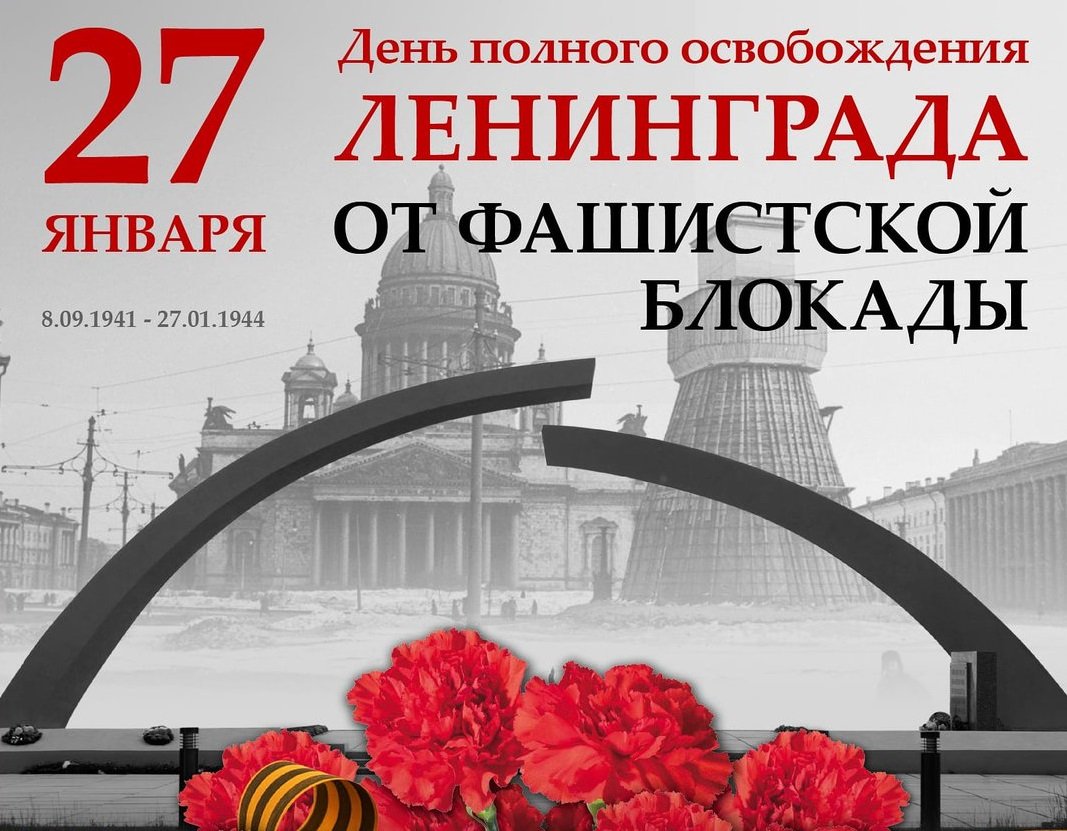 27 ЯНВАРЯ

8.09.1941 - 27.01.1944

День полного освобождения
ЛЕНИНГРАДА
ОТ ФАШИСТСКОЙ БЛОКАДЫ